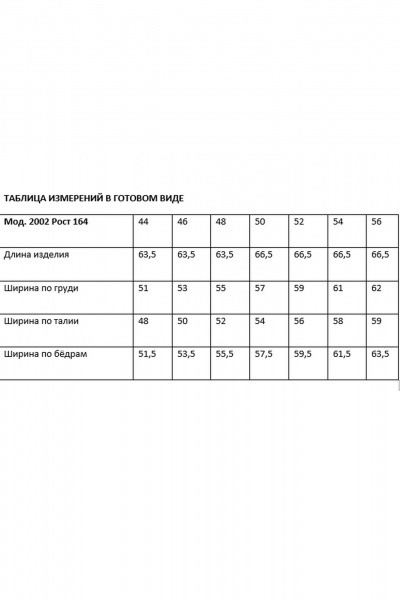 ТАБЛИЦА ИЗМЕРЕНИЙ В ГОТОВОМ ВИДЕ

| Мод. 2002 Рост 164 | 44 | 46 | 48 | 50 | 52 | 54 | 56 |
|---|---|---|---|---|---|---|---|
| Длина изделия | 63,5 | 63,5 | 63,5 | 66,5 | 66,5 | 66,5 | 66,5 |
| Ширина по груди | 51 | 53 | 55 | 57 | 59 | 61 | 62 |
| Ширина по талии | 48 | 50 | 52 | 54 | 56 | 58 | 59 |
| Ширина по бёдрам | 51,5 | 53,5 | 55,5 | 57,5 | 59,5 | 61,5 | 63,5 |